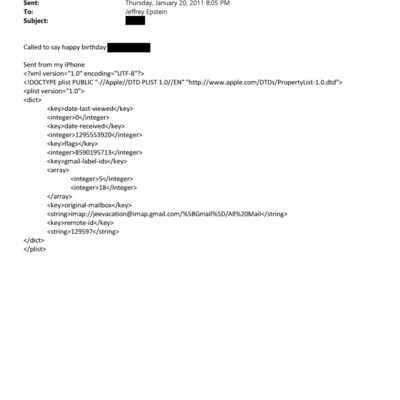 Sent: Thursday, January 20, 2011 8:05 PM
To: Jeffrey Epstein
Subject:

Called to say happy birthday

Sent from my iPhone
<?xml version="1.0" encoding="UTF-8"?>
<!DOCTYPE plist PUBLIC "-//Apple//DTD PLIST 1.0//EN" "http://www.apple.com/DTDs/PropertyList-1.0.dtd">
<plist version="1.0">
<dict>
<key>date-last-viewed</key>
<integer>0</integer>
<key>date-received</key>
<integer>1295553920</integer>
<key>flags</key>
<integer>8590195713</integer>
<key>gmail-label-ids</key>
<array>
<integer>5</integer>
<integer>18</integer>
</array>
<key>original-mailbox</key>
<string>imap://jeevacation@imap.gmail.com/%5BGmail%5D/All%20Mail</string>
<key>remote-id</key>
<string>129597</string>
</dict>
</plist>